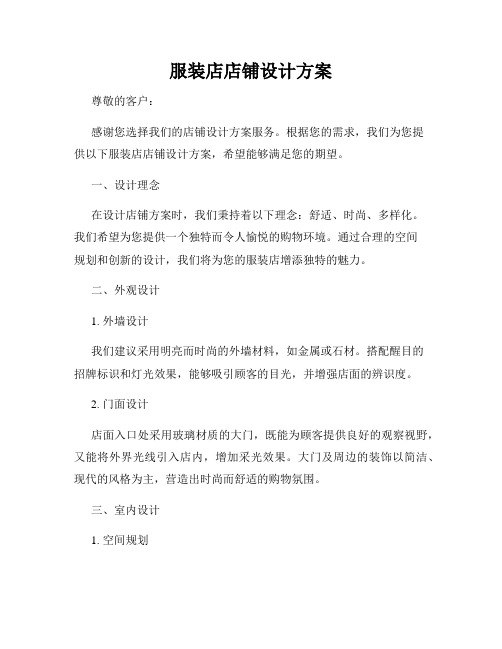 服装店店铺设计方案

尊敬的客户：

感谢您选择我们的店铺设计方案服务。根据您的需求，我们为您提供以下服装店店铺设计方案，希望能够满足您的期望。

一、设计理念

在设计店铺方案时，我们秉持着以下理念：舒适、时尚、多样化。我们希望为您提供一个独特而令人愉悦的购物环境。通过合理的空间规划和创新的设计，我们将为您的服装店增添独特的魅力。

二、外观设计

1. 外墙设计

我们建议采用明亮而时尚的外墙材料，如金属或石材。搭配醒目的招牌标识和灯光效果，能够吸引顾客的目光，并增强店面的辨识度。

2. 门面设计

店面入口处采用玻璃材质的大门，既能为顾客提供良好的观察视野，又能将外界光线引入店内，增加采光效果。大门及周边的装饰以简洁、现代的风格为主，营造出时尚而舒适的购物氛围。

三、室内设计

1. 空间规划